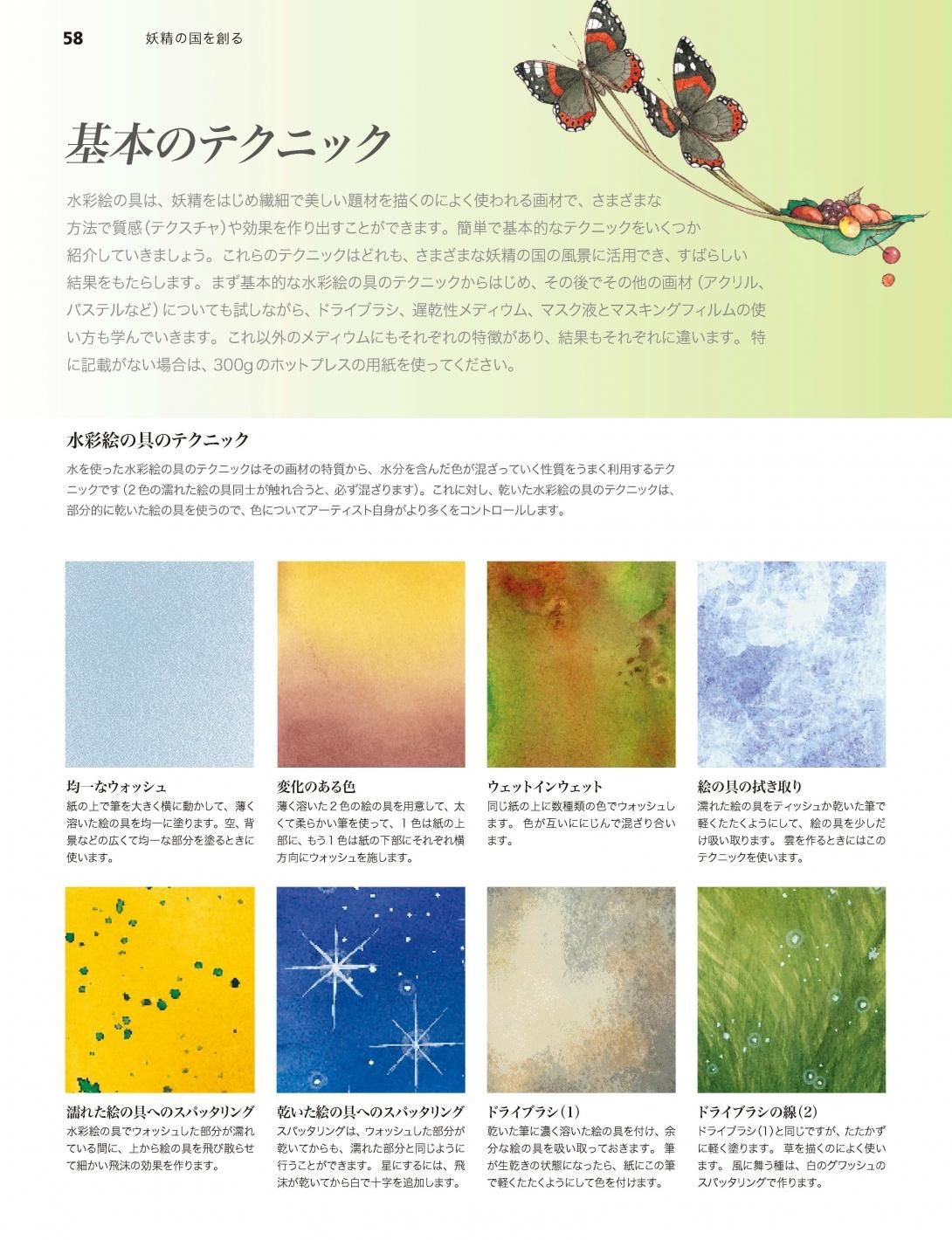 58 妖精の国を創る

基本のテクニック

水彩絵の具は、妖精をはじめ繊細で美しい題材を描くのによく使われる画材で、さまざまな方法で質感(テクスチャ)や効果を作り出すことができます。簡単で基本的なテクニックをいくつか紹介していきましょう。これらのテクニックはどれも、さまざまな妖精の国の風景に活用でき、すばらしい結果をもたらします。まず基本的な水彩絵の具のテクニックからはじめ、その後でその他の画材(アクリル、パステルなど)についても試しながら、ドライブラシ、遅乾性メディウム、マスク液とマスキングフィルムの使い方も学んでいきます。これ以外のメディウムにもそれぞれの特徴があり、結果もそれぞれに違います。特に記載がない場合は、300gのホットプレスの用紙を使ってください。

水彩絵の具のテクニック

水を使った水彩絵の具のテクニックはその画材の特質から、水分を含んだ色が混ざっていく性質をうまく利用するテクニックです(2色の濡れた絵の具同士が触れ合うと、必ず混ざります)。これに対し、乾いた水彩絵の具のテクニックは、部分的に乾いた絵の具を使うので、色についてアーティスト自身がより多くをコントロールします。

均一なウォッシュ
紙の上で筆を大きく横に動かして、薄く溶いた絵の具を均一に塗ります。空、背景などの広くて均一な部分を塗るときに使います。

変化のある色
薄く溶いた2色の絵の具を用意して、太くて柔らかい筆を使って、1色は紙の上部に、もう1色は紙の下部にそれぞれ横方向にウォッシュを施します。

ウェットインウェット
同じ紙の上に数種類の色でウォッシュします。色が互いににじんで混ざり合います。

絵の具の拭き取り
濡れた絵の具をティッシュか乾いた筆で軽くたたくようにして、絵の具を少しだけ吸い取ります。雲を作るときにはこのテクニックを使います。

濡れた絵の具へのスパッタリング
水彩絵の具でウォッシュした部分が濡れている間に、上から絵の具を飛び散らせて細かい飛沫の効果を作ります。

乾いた絵の具へのスパッタリング
スパッタリングは、ウォッシュした部分が乾いてからも、濡れた部分と同じように行うことができます。星にするには、飛沫が乾いてから白で十字を追加します。

ドライブラシ(1)
乾いた筆に濃く溶いた絵の具を付け、余分な絵の具を吸い取っておきます。筆が生乾きの状態になったら、紙にこの筆で軽くたたくようにして色を付けます。

ドライブラシの線(2)
ドライブラシ(1)と同じですが、たたかずに軽く塗ります。草を描くのによく使います。風に舞う種は、白のグワッシュのスパッタリングで作ります。